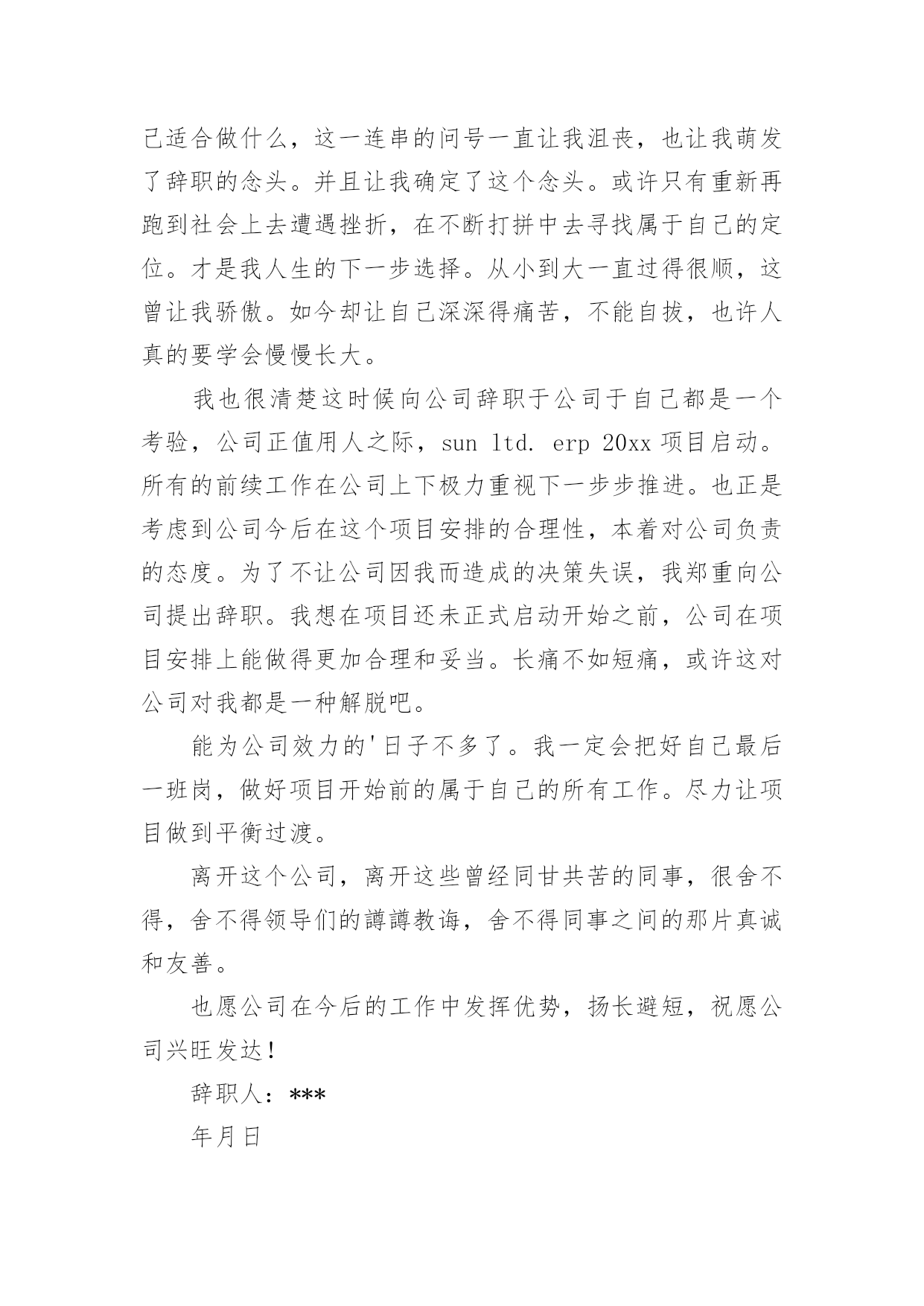 己适合做什么，这一连串的问号一直让我沮丧，也让我萌发了辞职的念头。并且让我确定了这个念头。或许只有重新再跑到社会上去遭遇挫折，在不断打拼中去寻找属于自己的定位。才是我人生的下一步选择。从小到大一直过得很顺，这曾让我骄傲。如今却让自己深深得痛苦，不能自拔，也许人真的要学会慢慢长大。

我也很清楚这时候向公司辞职于公司于自己都是一个考验，公司正值用人之际，sun ltd. erp 20xx 项目启动。所有的前续工作在公司上下极力重视下一步步推进。也正是考虑到公司今后在这个项目安排的合理性，本着对公司负责的态度。为了不让公司因我而造成的决策失误，我郑重向公司提出辞职。我想在项目还未正式启动开始之前，公司在项目安排上能做得更加合理和妥当。长痛不如短痛，或许这对公司对我都是一种解脱吧。

能为公司效力的'日子不多了。我一定会把好自己最后一班岗，做好项目开始前的属于自己的所有工作。尽力让项目做到平衡过渡。

离开这个公司，离开这些曾经同甘共苦的同事，很舍不得，舍不得领导们的譐譐教诲，舍不得同事之间的那片真诚和友善。

也愿公司在今后的工作中发挥优势，扬长避短，祝愿公司兴旺发达！

辞职人：***

年月日